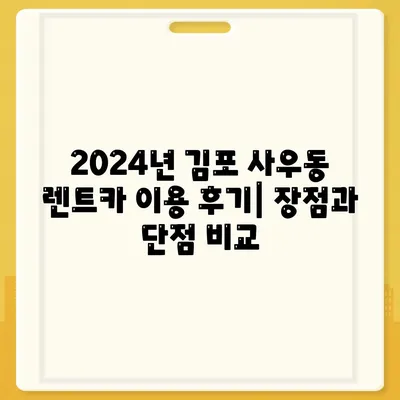 2024년 김포 사우동 렌트카 이용 후기| 장점과 단점 비교